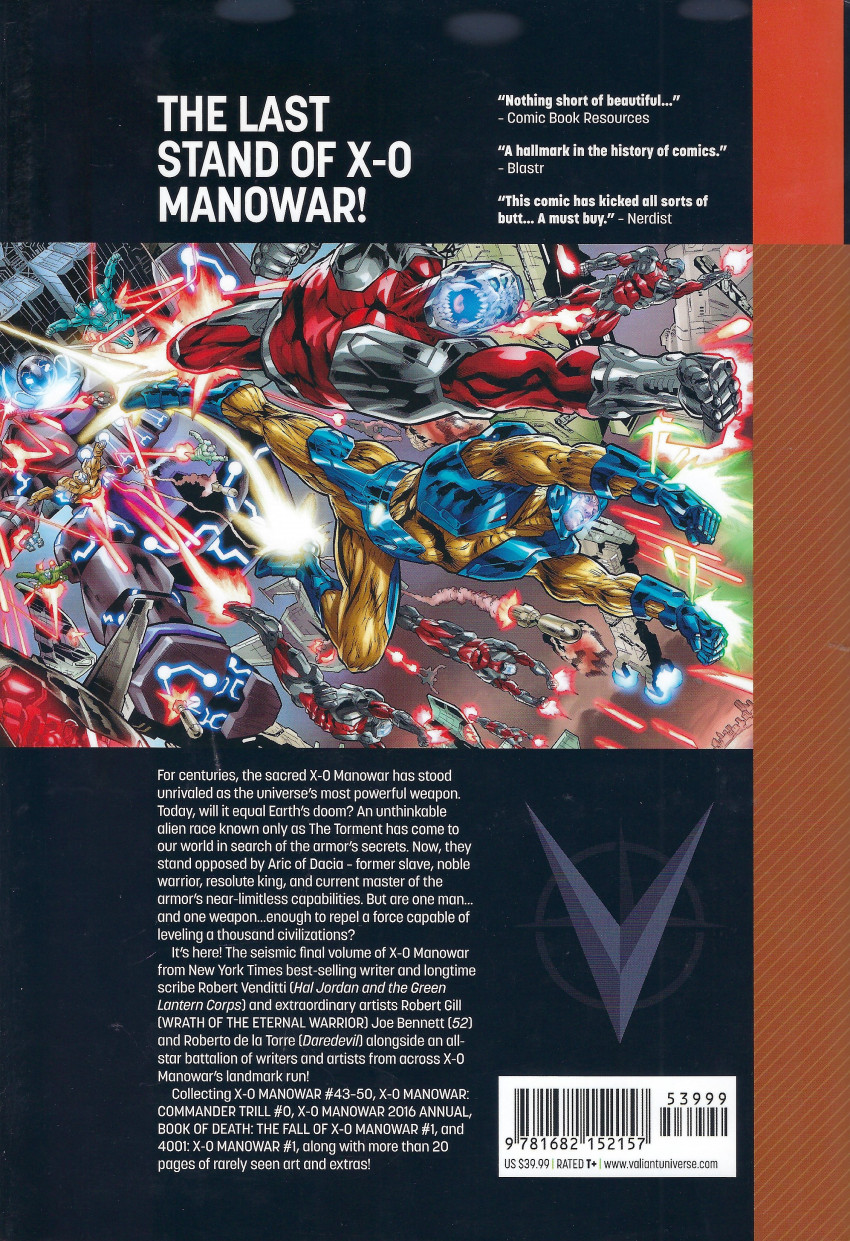 THE LAST STAND OF X-O MANOWAR!

"Nothing short of beautiful..."
- Comic Book Resources

"A hallmark in the history of comics."
- Blastr

"This comic has kicked all sorts of butt... A must buy." - Nerdist

For centuries, the sacred X-O Manowar has stood unrivaled as the universe's most powerful weapon. Today, will it equal Earth's doom? An unthinkable alien race known only as The Torment has come to our world in search of the armor's secrets. Now, they stand opposed by Aric of Dacia - former slave, noble warrior, resolute king, and current master of the armor's near-limitless capabilities. But are one man... and one weapon...enough to repel a force capable of leveling a thousand civilizations?

It's here! The seismic final volume of X-O Manowar from New York Times best-selling writer and longtime scribe Robert Venditti (Hal Jordan and the Green Lantern Corps) and extraordinary artists Robert Gill (WRATH OF THE ETERNAL WARRIOR) Joe Bennett (52) and Roberto de la Torre (Daredevil) alongside an all-star battalion of writers and artists from across X-O Manowar's landmark run!

Collecting X-O MANOWAR #43-50, X-O MANOWAR: COMMANDER TRILL #0, X-O MANOWAR 2016 ANNUAL, BOOK OF DEATH: THE FALL OF X-O MANOWAR #1, and 4001: X-O MANOWAR #1, along with more than 20 pages of rarely seen art and extras!

53999

9 781682 152157

US $39.99 | RATED T+ | www.valiantuniverse.com